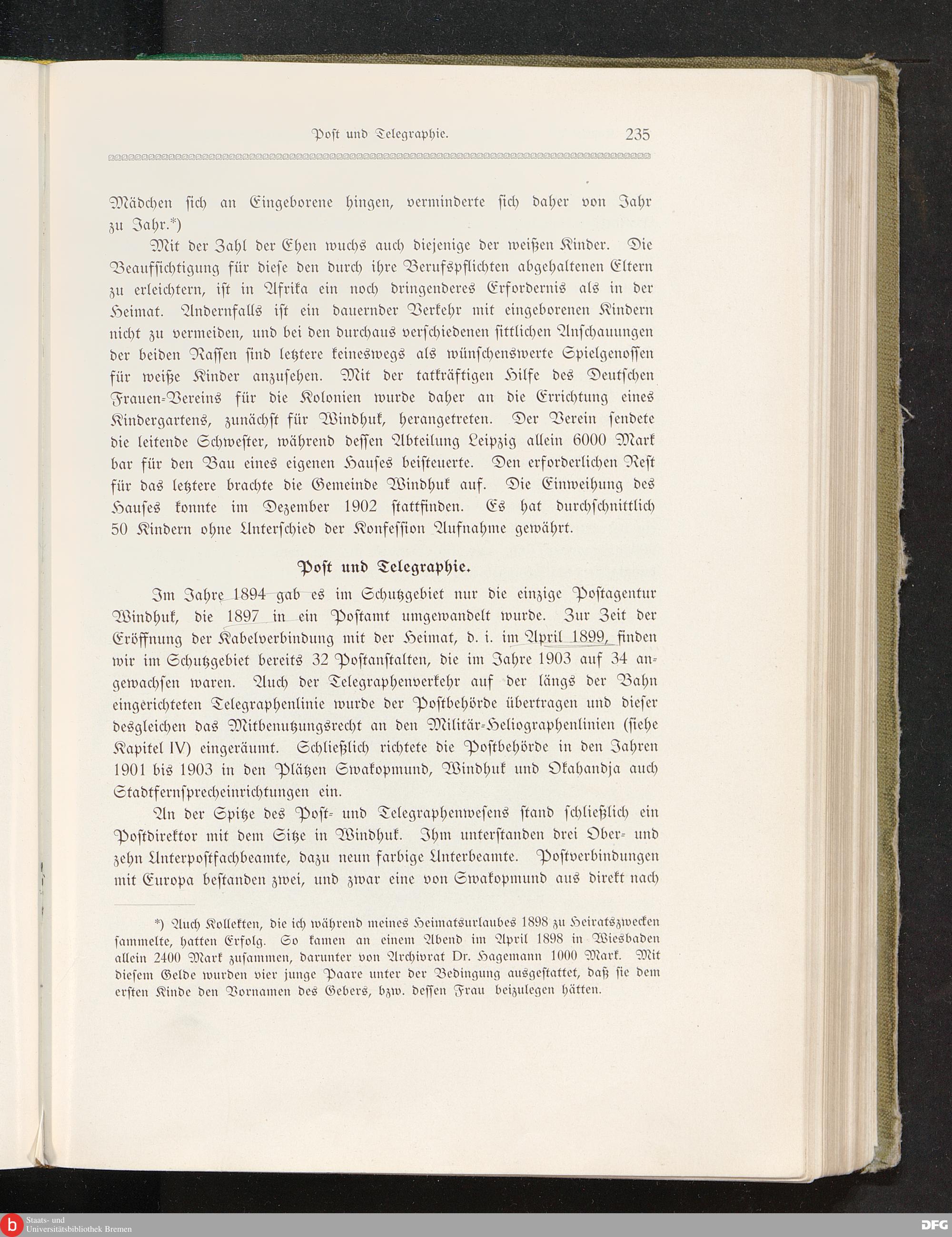 Post und Telegraphie. 235

Mädchen sich an Eingeborene hingen, verminderte sich daher von Jahr zu Jahr.*)

Mit der Zahl der Ehen wuchs auch diejenige der weißen Kinder. Die Beaufsichtigung für diese den durch ihre Berufspflichten abgehaltenen Eltern zu erleichtern, ist in Afrika ein noch dringenderes Erfordernis als in der Heimat. Andernfalls ist ein dauernder Verkehr mit eingeborenen Kindern nicht zu vermeiden, und bei den durchaus verschiedenen sittlichen Anschauungen der beiden Rassen sind letztere keineswegs als wünschenswerte Spielgenossen für weiße Kinder anzusehen. Mit der tatkräftigen Hilfe des Deutschen Frauen-Vereins für die Kolonien wurde daher an die Errichtung eines Kindergartens, zunächst für Windhuk, herangetreten. Der Verein sendete die leitende Schwester, während dessen Abteilung Leipzig allein 6000 Mark bar für den Bau eines eigenen Hauses beisteuerte. Den erforderlichen Rest für das letztere brachte die Gemeinde Windhuk auf. Die Einweihung des Hauses konnte im Dezember 1902 stattfinden. Es hat durchschnittlich 50 Kindern ohne Unterschied der Konfession Aufnahme gewährt.

Post und Telegraphie.

Im Jahre 1894 gab es im Schutzgebiet nur die einzige Postagentur Windhuk, die 1897 in ein Postamt umgewandelt wurde. Zur Zeit der Eröffnung der Kabelverbindung mit der Heimat, d. i. im April 1899, finden wir im Schutzgebiet bereits 32 Postanstalten, die im Jahre 1903 auf 34 angewachsen waren. Auch der Telegraphenverkehr auf der längs der Bahn eingerichteten Telegraphenlinie wurde der Postbehörde übertragen und dieser desgleichen das Mitbenutzungsrecht an den Militär-Heliographenlinien (siehe Kapitel IV) eingeräumt. Schließlich richtete die Postbehörde in den Jahren 1901 bis 1903 in den Plätzen Swakopmund, Windhuk und Okahandja auch Stadtfernsprecheinrichtungen ein.

An der Spitze des Post- und Telegraphenwesens stand schließlich ein Postdirektor mit dem Sitze in Windhuk. Ihm unterstanden drei Ober- und zehn Unterpostfachbeamte, dazu neun farbige Unterbeamte. Postverbindungen mit Europa bestanden zwei, und zwar eine von Swakopmund aus direkt nach

*) Auch Kollekten, die ich während meines Heimatsurlaubes 1898 zu Heiratszwecken sammelte, hatten Erfolg. So kamen an einem Abend im April 1898 in Wiesbaden allein 2400 Mark zusammen, darunter von Archivrat Dr. Hagemann 1000 Mark. Mit diesem Gelde wurden vier junge Paare unter der Bedingung ausgestattet, daß sie dem ersten Kinde den Vornamen des Gebers, bzw. dessen Frau beizulegen hätten.

Staats- und Universitätsbibliothek Bremen

DFG